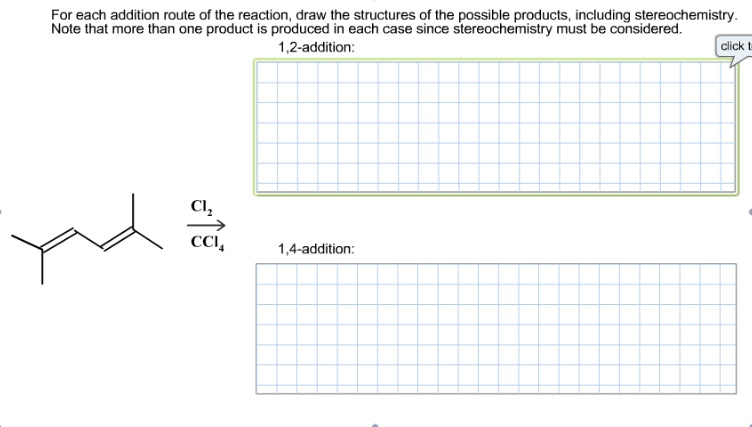 For each addition route of the reaction, draw the structures of the possible products, including stereochemistry. Note that more than one product is produced in each case since stereochemistry must be considered.

1,2-addition:

click t

$\xrightarrow[CCl_4]{Cl_2}$

1,4-addition: